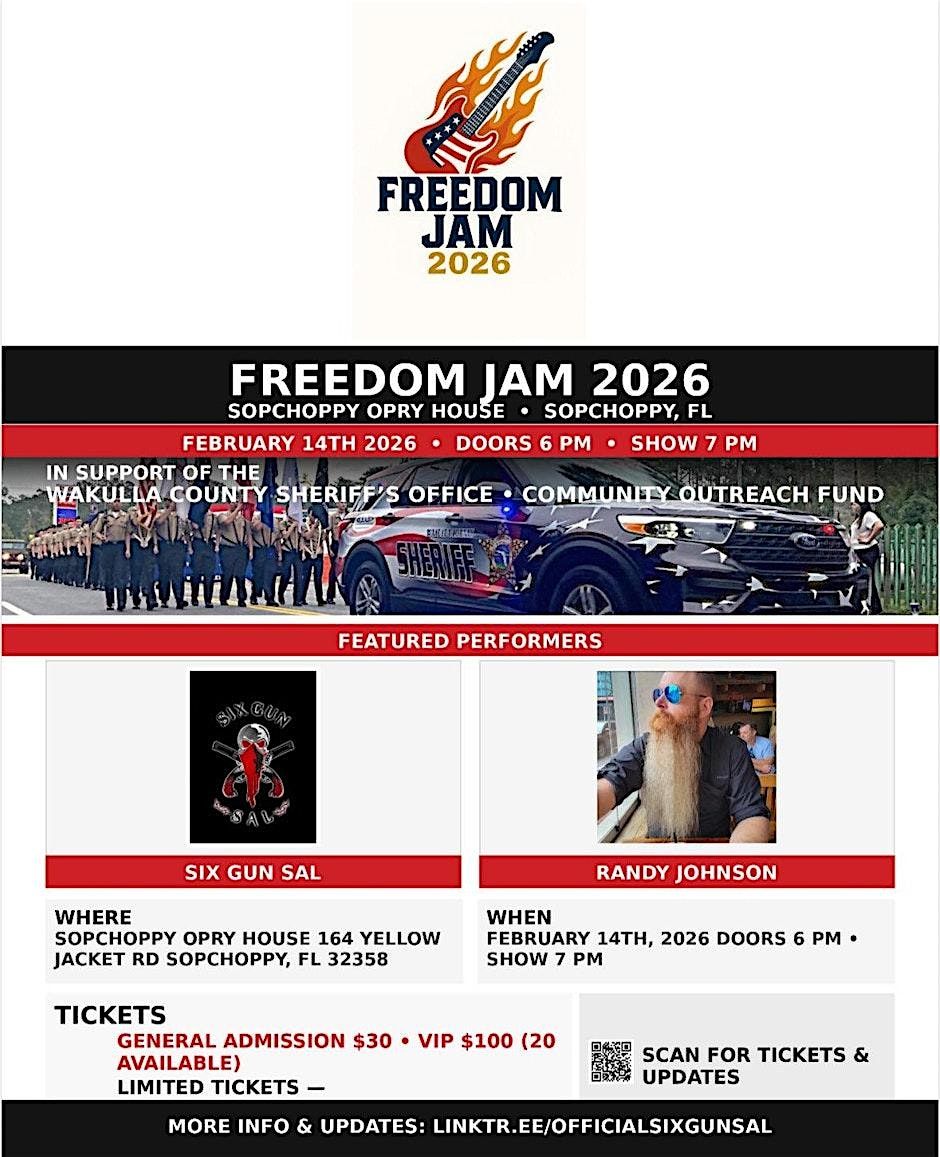 FREEDOM JAM 2026

FREEDOM JAM 2026
SOPCHOPPY OPRY HOUSE • SOPCHOPPY, FL

FEBRUARY 14TH 2026 • DOORS 6 PM • SHOW 7 PM

IN SUPPORT OF THE
WAKULLA COUNTY SHERIFF'S OFFICE • COMMUNITY OUTREACH FUND

SHERIFF

FEATURED PERFORMERS

SIX GUN SAL

SIX GUN SAL

RANDY JOHNSON

WHERE
SOPCHOPPY OPRY HOUSE 164 YELLOW JACKET RD SOPCHOPPY, FL 32358

WHEN
FEBRUARY 14TH, 2026 DOORS 6 PM • SHOW 7 PM

TICKETS
GENERAL ADMISSION $30 • VIP $100 (20 AVAILABLE)
LIMITED TICKETS —

SCAN FOR TICKETS & UPDATES

MORE INFO & UPDATES: LINKTR.EE/OFFICIALSIXGUNSAL